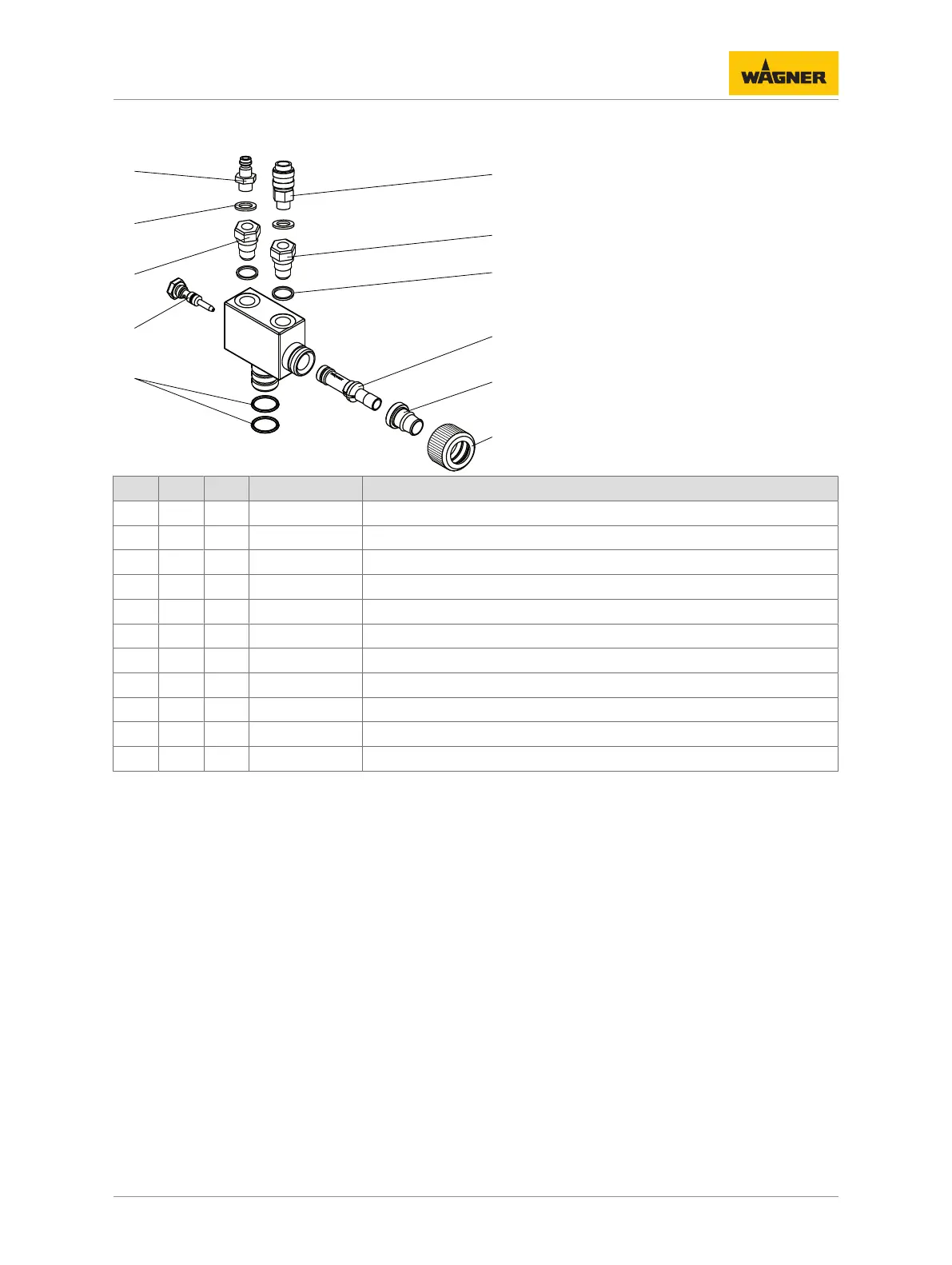 WAGNER